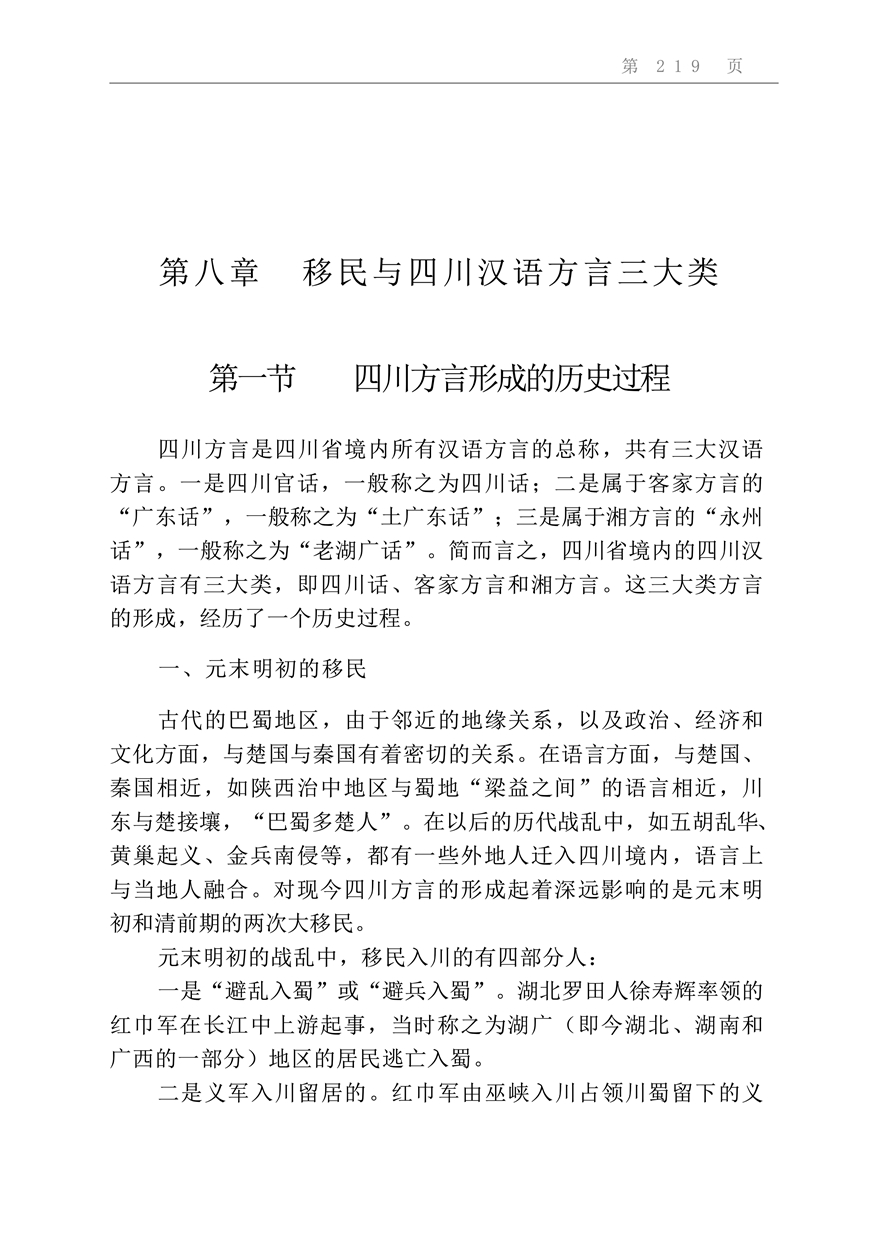 第 219 页

第八章 移民与四川汉语方言三大类

第一节 四川方言形成的历史过程

四川方言是四川省境内所有汉语方言的总称，共有三大汉语方言。一是四川官话，一般称之为四川话；二是属于客家方言的“广东话”，一般称之为“土广东话”；三是属于湘方言的“永州话”，一般称之为“老湖广话”。简而言之，四川省境内的四川汉语方言有三大类，即四川话、客家方言和湘方言。这三大类方言的形成，经历了一个历史过程。

一、元末明初的移民

古代的巴蜀地区，由于邻近的地缘关系，以及政治、经济和文化方面，与楚国与秦国有着密切的关系。在语言方面，与楚国、秦国相近，如陕西治中地区与蜀地“梁益之间”的语言相近，川东与楚接壤，“巴蜀多楚人”。在以后的历代战乱中，如五胡乱华、黄巢起义、金兵南侵等，都有一些外地人迁入四川境内，语言上与当地人融合。对现今四川方言的形成起着深远影响的是元末明初和清前期的两次大移民。

元末明初的战乱中，移民入川的有四部分人：

一是“避乱入蜀”或“避兵入蜀”。湖北罗田人徐寿辉率领的红巾军在长江中上游起事，当时称之为湖广（即今湖北、湖南和广西的一部分）地区的居民逃亡入蜀。

二是义军入川留居的。红巾军由巫峡入川占领川蜀留下的义